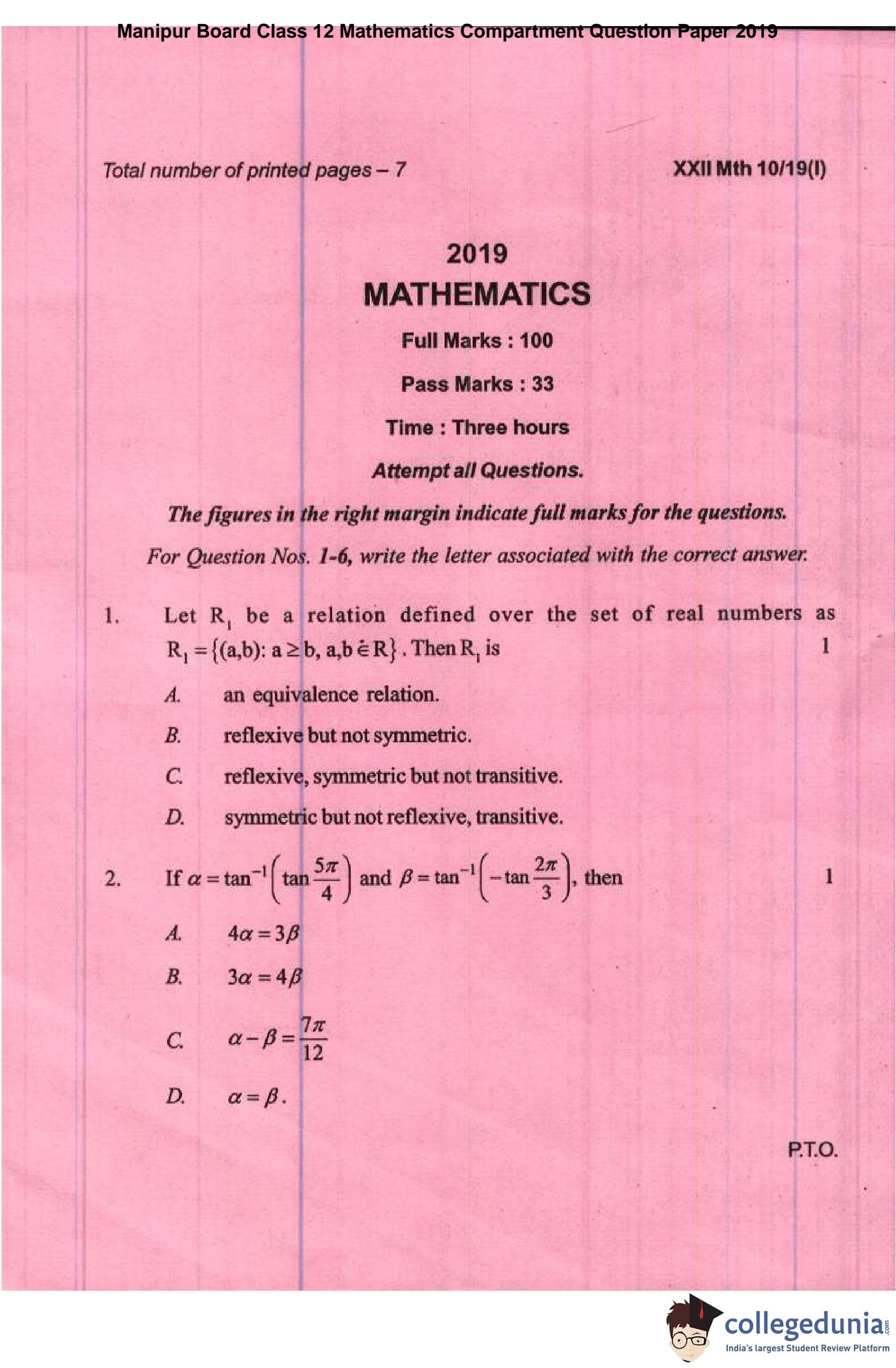 Manipur Board Class 12 Mathematics Compartment Question Paper 2019

Total number of printed pages – 7

XXII Mth 10/19(I)

2019

MATHEMATICS

Full Marks : 100

Pass Marks : 33

Time : Three hours

Attempt all Questions.

The figures in the right margin indicate full marks for the questions.

For Question Nos. 1-6, write the letter associated with the correct answer.

1. Let $R_1$ be a relation defined over the set of real numbers as $R_1 = \{(a,b): a \geq b, a,b \in R\}$. Then $R_1$ is 1

A. an equivalence relation.

B. reflexive but not symmetric.

C. reflexive, symmetric but not transitive.

D. symmetric but not reflexive, transitive.

2. If $\alpha = \tan^{-1}\left(\tan\frac{5\pi}{4}\right)$ and $\beta = \tan^{-1}\left(-\tan\frac{2\pi}{3}\right)$, then 1

A. $4\alpha = 3\beta$

B. $3\alpha = 4\beta$

C. $\alpha - \beta = \frac{7\pi}{12}$

D. $\alpha = \beta$.

P.T.O.

collegedunia.com
India's largest Student Review Platform